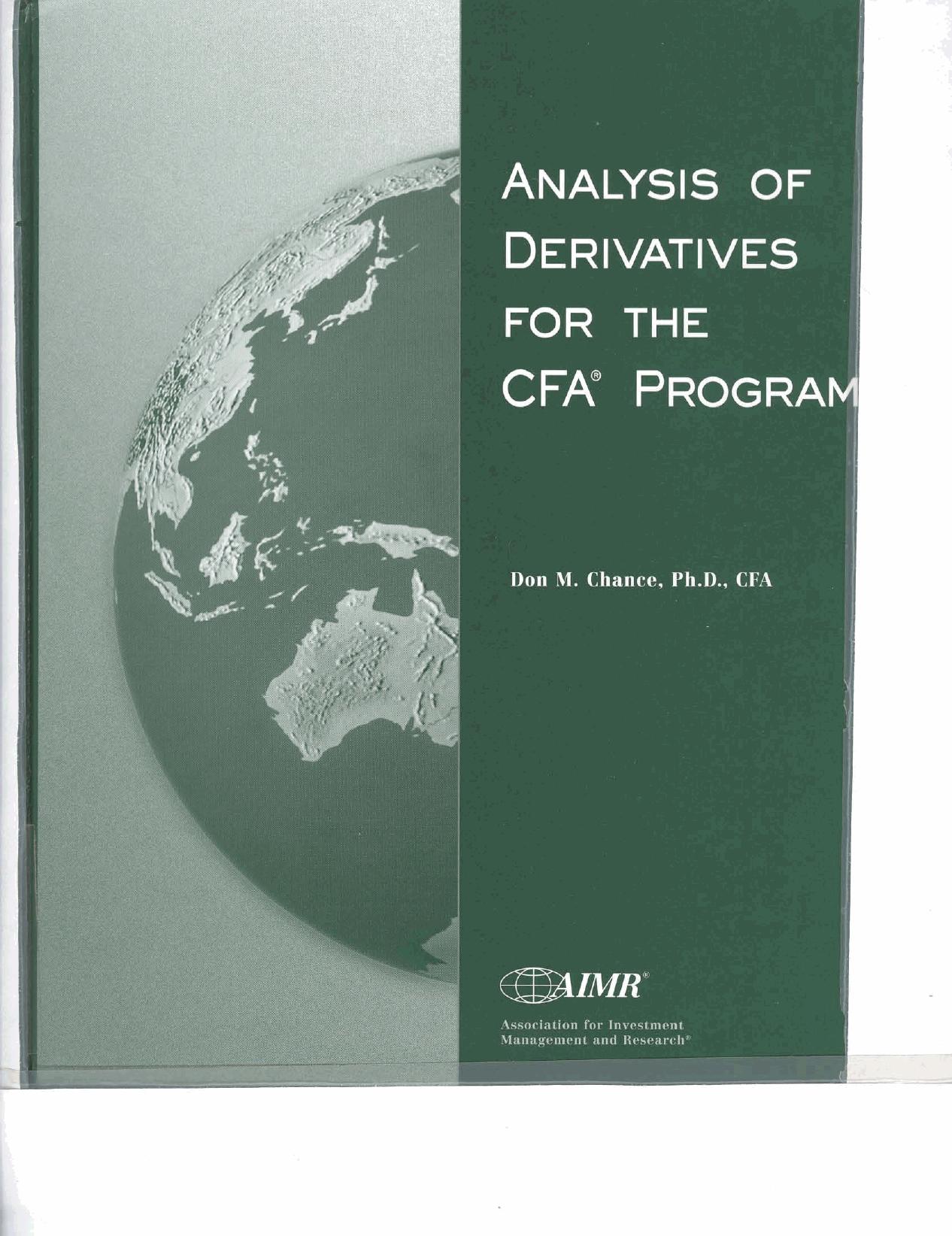 ANALYSIS OF DERIVATIVES FOR THE CFA® PROGRAM

Don M. Chance, Ph.D., CFA

AIMR®

Association for Investment Management and Research®